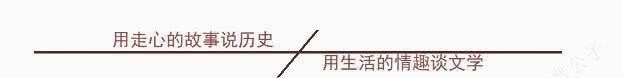 用走心的故事说历史

用生活的情趣谈文学